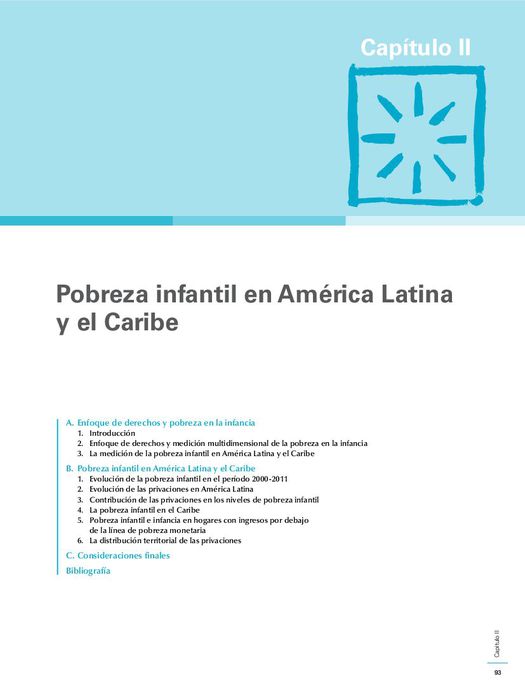 Capítulo II

Pobreza infantil en América Latina y el Caribe

A. Enfoque de derechos y pobreza en la infancia
1. Introducción
2. Enfoque de derechos y medición multidimensional de la pobreza en la infancia
3. La medición de la pobreza infantil en América Latina y el Caribe
B. Pobreza infantil en América Latina y el Caribe
1. Evolución de la pobreza infantil en el período 2000-2011
2. Evolución de las privaciones en América Latina
3. Contribución de las privaciones en los niveles de pobreza infantil
4. La pobreza infantil en el Caribe
5. Pobreza infantil e infancia en hogares con ingresos por debajo de la línea de pobreza monetaria
6. La distribución territorial de las privaciones
C. Consideraciones finales
Bibliografía

Capítulo II

93